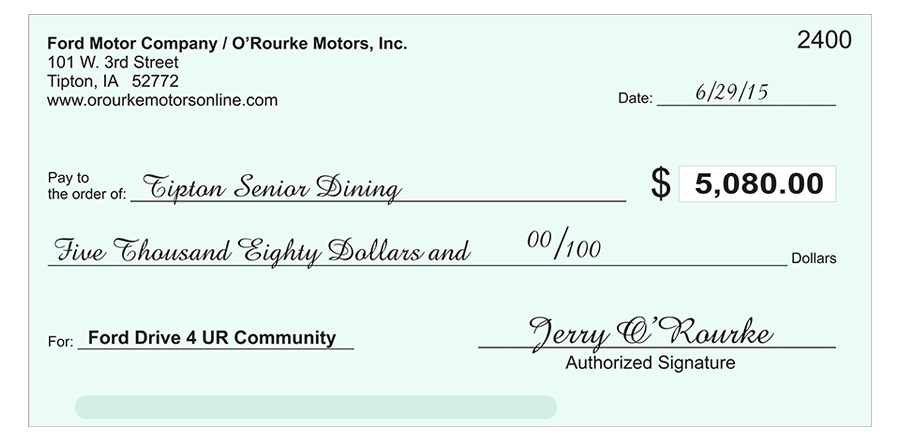 Ford Motor Company / O'Rourke Motors, Inc.
101 W. 3rd Street
Tipton, IA 52772
www.orourkemotorsonline.com

2400

Date: 6/29/15

Pay to
the order of: Tipton Senior Dining

$ 5,080.00

Five Thousand Eighty Dollars and 00/100 Dollars

For: Ford Drive 4 UR Community

Jerry O'Rourke
Authorized Signature